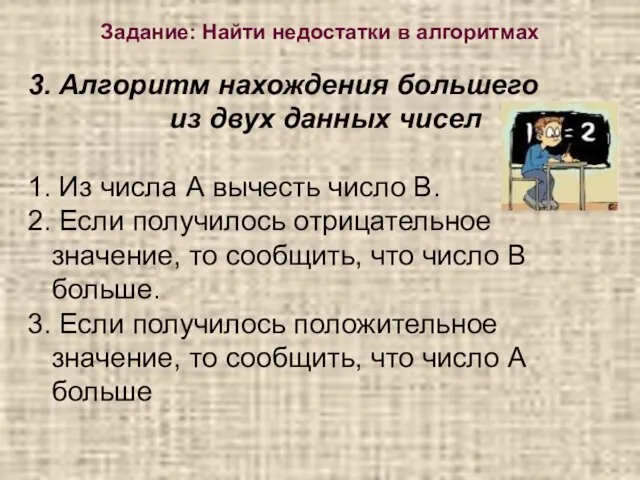 Задание: Найти недостатки в алгоритмах

3. Алгоритм нахождения большего из двух данных чисел

1 = 2

1. Из числа А вычесть число В.
2. Если получилось отрицательное значение, то сообщить, что число В больше.
3. Если получилось положительное значение, то сообщить, что число А больше